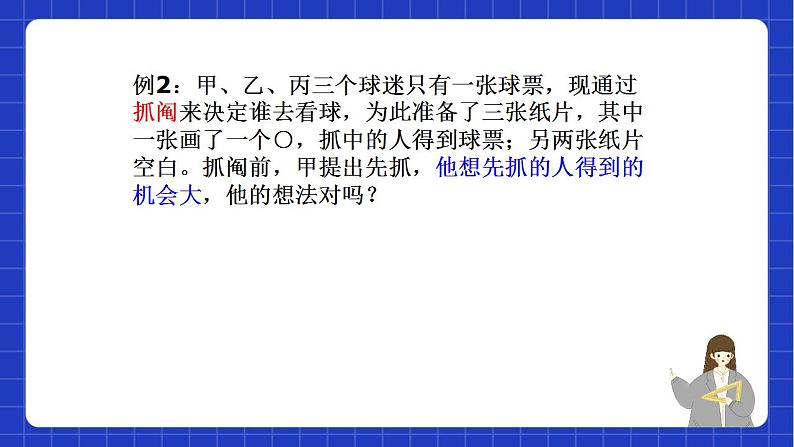 例2：甲、乙、丙三个球迷只有一张球票，现通过抓阄来决定谁去看球，为此准备了三张纸片，其中一张画了一个○，抓中的人得到球票；另两张纸片空白。抓阄前，甲提出先抓，他想先抓的人得到的机会大，他的想法对吗？